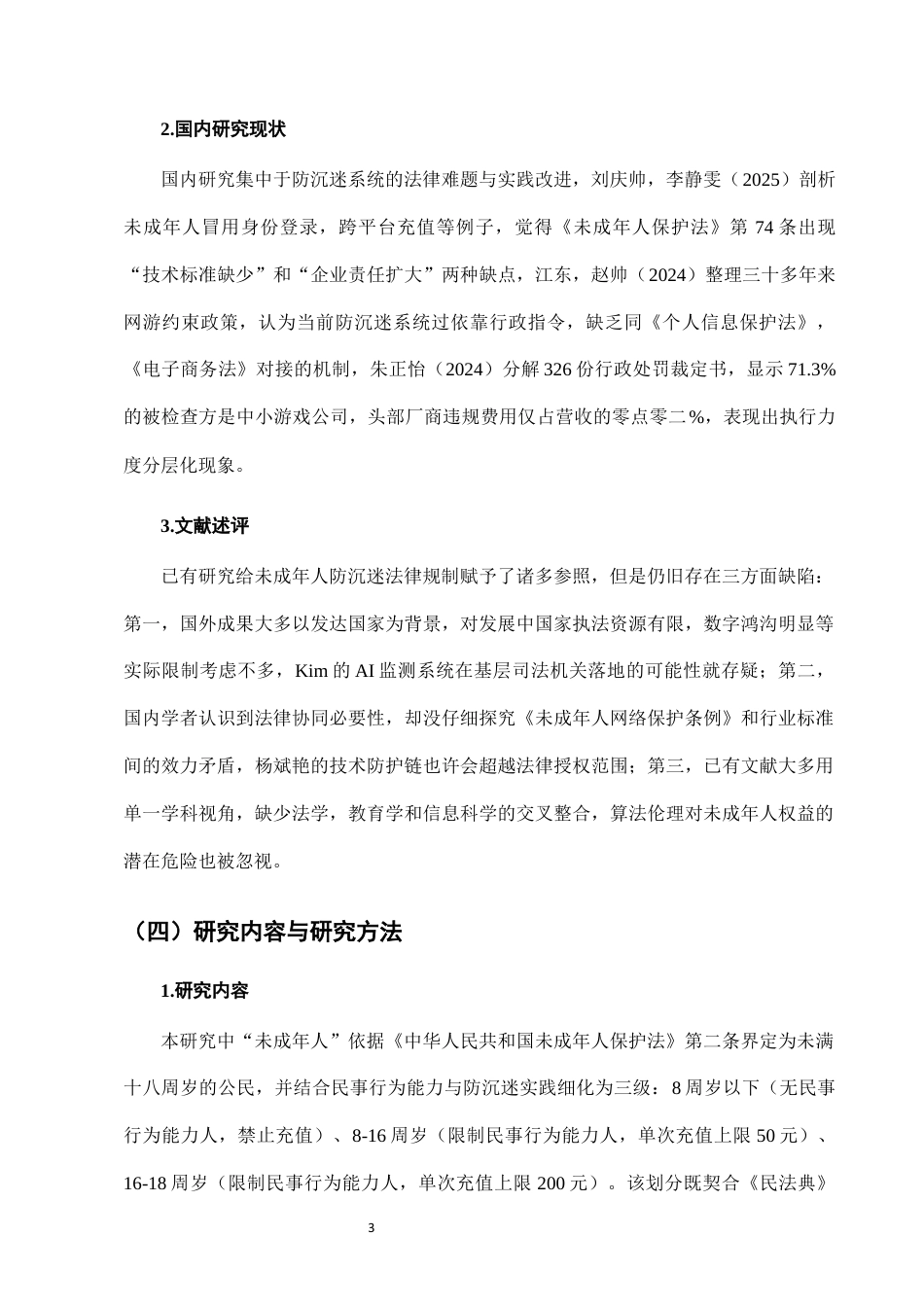 2.国内研究现状

国内研究集中于防沉迷系统的法律难题与实践改进，刘庆帅，李静雯（2025）剖析未成年人冒用身份登录，跨平台充值等例子，觉得《未成年人保护法》第74条出现“技术标准缺少”和“企业责任扩大”两种缺点，江东，赵帅（2024）整理三十多年来网游约束政策，认为当前防沉迷系统过依靠行政指令，缺乏同《个人信息保护法》，《电子商务法》对接的机制，朱正怡（2024）分解326份行政处罚裁定书，显示71.3%的被检查方是中小游戏公司，头部厂商违规费用仅占营收的零点零二%，表现出执行力度分层化现象。

3.文献述评

已有研究给未成年人防沉迷法律规制赋予了诸多参照，但是仍旧存在三方面缺陷：第一，国外成果大多以发达国家为背景，对发展中国家执法资源有限，数字鸿沟明显等实际限制考虑不多，Kim的AI监测系统在基层司法机关落地的可能性就存疑；第二，国内学者认识到法律协同必要性，却没仔细探究《未成年人网络保护条例》和行业标准间的效力矛盾，杨斌艳的技术防护链也许会超越法律授权范围；第三，已有文献大多用单一学科视角，缺少法学，教育学和信息科学的交叉整合，算法伦理对未成年人权益的潜在危险也被忽视。

（四）研究内容与研究方法

1.研究内容

本研究中“未成年人”依据《中华人民共和国未成年人保护法》第二条界定为未满十八周岁的公民，并结合民事行为能力与防沉迷实践细化为三级：8周岁以下（无民事行为能力人，禁止充值）、8-16周岁（限制民事行为能力人，单次充值上限50元）、16-18周岁（限制民事行为能力人，单次充值上限200元）。该划分既契合《民法典》

3